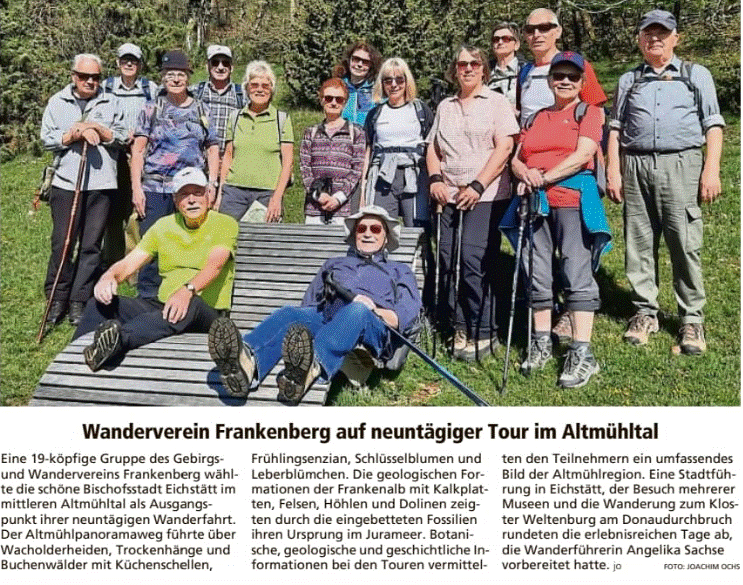 Wanderverein Frankenberg auf neuntägiger Tour im Altmühltal

Eine 19-köpfige Gruppe des Gebirgs- und Wandervereins Frankenberg wählte die schöne Bischofsstadt Eichstätt im mittleren Altmühltal als Ausgangspunkt ihrer neuntägigen Wanderfahrt. Der Altmühlpanoramaweg führte über Wacholderheiden, Trockenhänge und Buchenwälder mit Küchenschellen, Frühlingsenzian, Schlüsselblumen und Leberblümchen. Die geologischen Formationen der Frankenalb mit Kalkplatten, Felsen, Höhlen und Dolinen zeigten durch die eingebetteten Fossilien ihren Ursprung im Jurameer. Botanische, geologische und geschichtliche Informationen bei den Touren vermittelten den Teilnehmern ein umfassendes Bild der Altmühlregion. Eine Stadtführung in Eichstätt, der Besuch mehrerer Museen und die Wanderung zum Kloster Weltenburg am Donaudurchbruch rundeten die erlebnisreichen Tage ab, die Wanderführerin Angelika Sachse vorbereitet hatte. jo

FOTO: JOACHIM OCHS